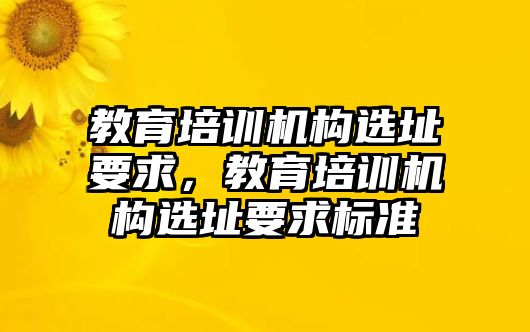 教育培训机构选址要求，教育培训机构选址要求标准